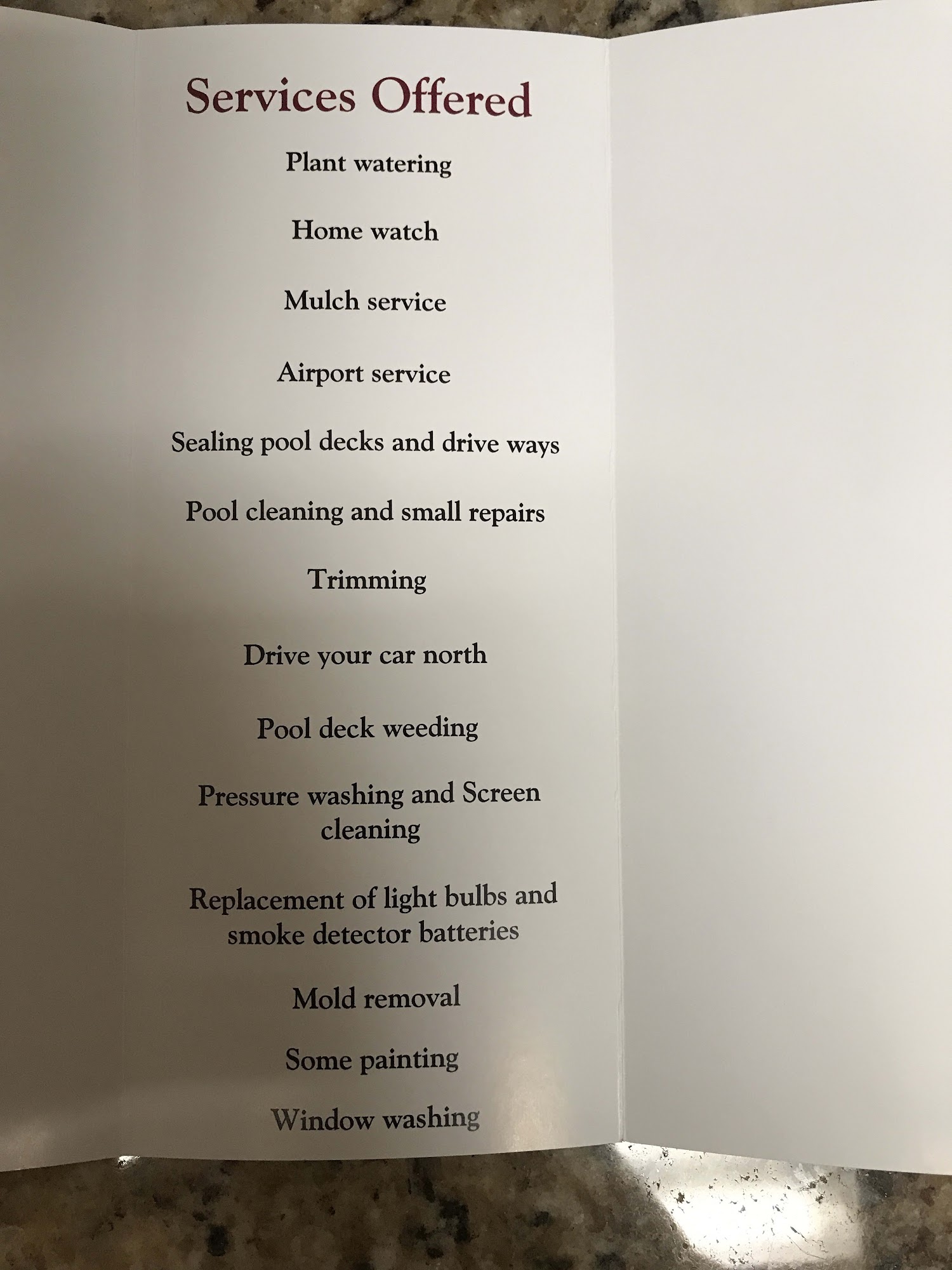 Services Offered

Plant watering

Home watch

Mulch service

Airport service

Sealing pool decks and drive ways

Pool cleaning and small repairs

Trimming

Drive your car north

Pool deck weeding

Pressure washing and Screen cleaning

Replacement of light bulbs and smoke detector batteries

Mold removal

Some painting

Window washing